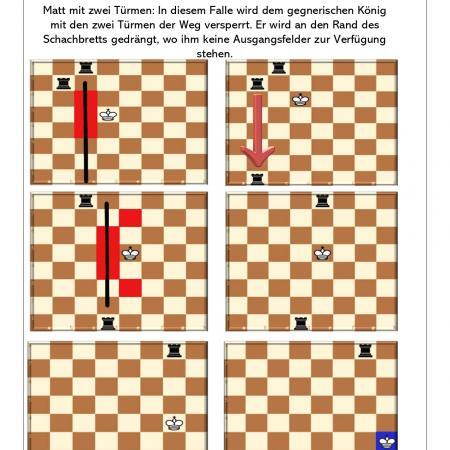 Matt mit zwei Türmen: In diesem Falle wird dem gegnerischen König mit den zwei Türmen der Weg versperrt. Er wird an den Rand des Schachbretts gedrängt, wo ihm keine Ausgangsfelder zur Verfügung stehen.